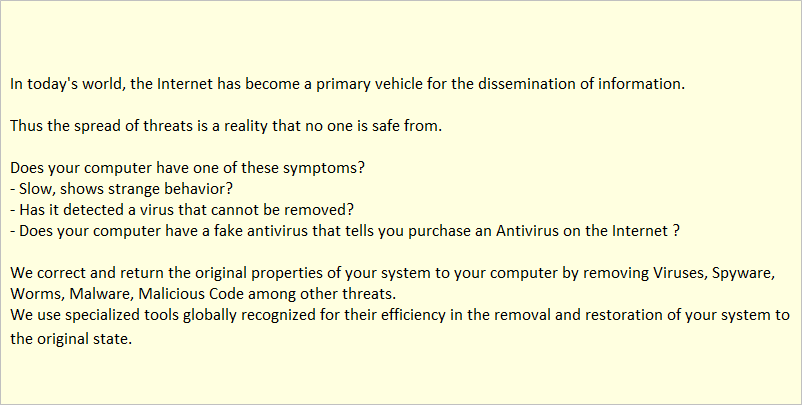 In today's world, the Internet has become a primary vehicle for the dissemination of information.

Thus the spread of threats is a reality that no one is safe from.

Does your computer have one of these symptoms?
- Slow, shows strange behavior?
- Has it detected a virus that cannot be removed?
- Does your computer have a fake antivirus that tells you purchase an Antivirus on the Internet ?

We correct and return the original properties of your system to your computer by removing Viruses, Spyware, Worms, Malware, Malicious Code among other threats.
We use specialized tools globally recognized for their efficiency in the removal and restoration of your system to the original state.